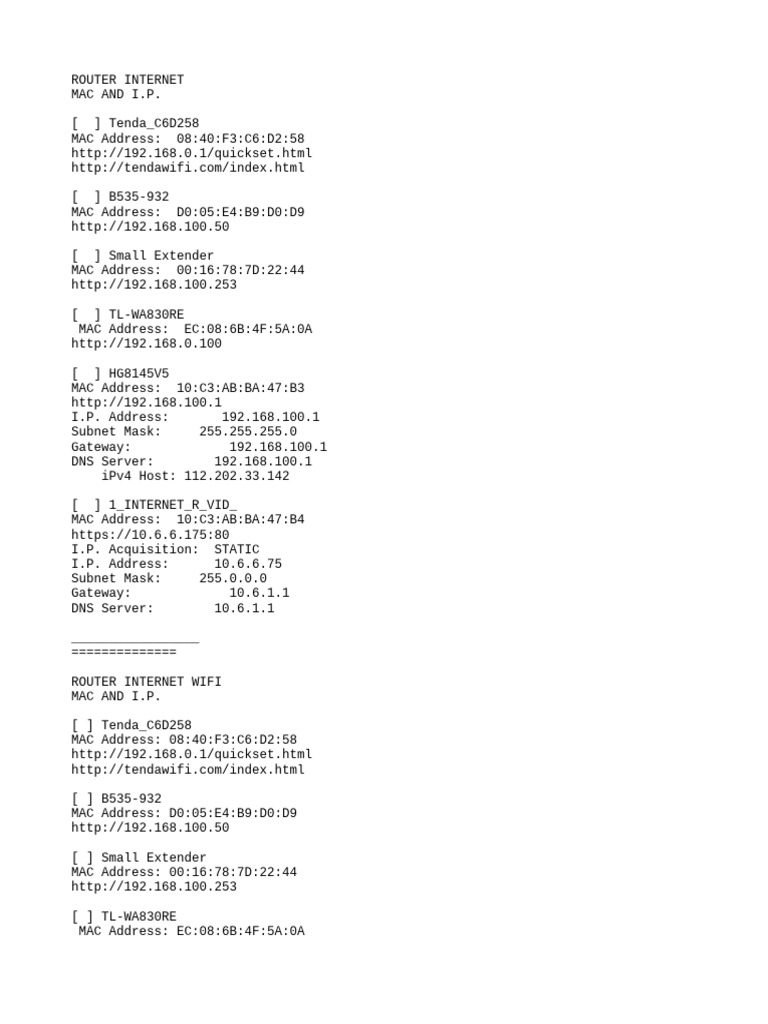 ROUTER INTERNET
MAC AND I.P.

[ ] Tenda_C6D258
MAC Address: 08:40:F3:C6:D2:58
http://192.168.0.1/quickset.html
http://tendawifi.com/index.html

[ ] B535-932
MAC Address: D0:05:E4:B9:D0:D9
http://192.168.100.50

[ ] Small Extender
MAC Address: 00:16:78:7D:22:44
http://192.168.100.253

[ ] TL-WA830RE
MAC Address: EC:08:6B:4F:5A:0A
http://192.168.0.100

[ ] HG8145V5
MAC Address: 10:C3:AB:BA:47:B3
http://192.168.100.1
I.P. Address: 192.168.100.1
Subnet Mask: 255.255.255.0
Gateway: 192.168.100.1
DNS Server: 192.168.100.1
iPv4 Host: 112.202.33.142

[ ] 1_INTERNET_R_VID_
MAC Address: 10:C3:AB:BA:47:B4
https://10.6.6.175:80
I.P. Acquisition: STATIC
I.P. Address: 10.6.6.75
Subnet Mask: 255.0.0.0
Gateway: 10.6.1.1
DNS Server: 10.6.1.1

____
==============

ROUTER INTERNET WIFI
MAC AND I.P.

[ ] Tenda_C6D258
MAC Address: 08:40:F3:C6:D2:58
http://192.168.0.1/quickset.html
http://tendawifi.com/index.html

[ ] B535-932
MAC Address: D0:05:E4:B9:D0:D9
http://192.168.100.50

[ ] Small Extender
MAC Address: 00:16:78:7D:22:44
http://192.168.100.253

[ ] TL-WA830RE
MAC Address: EC:08:6B:4F:5A:0A